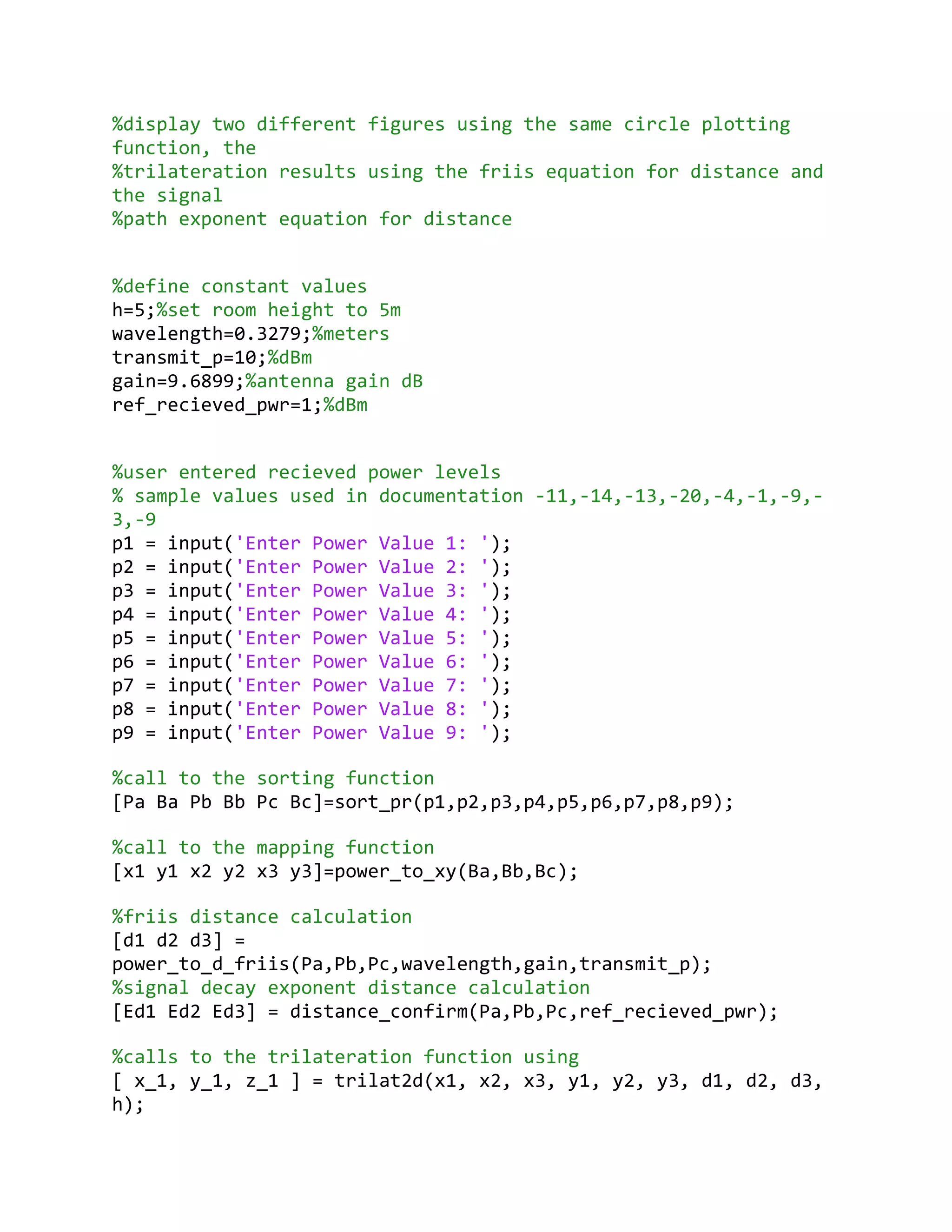 %display two different figures using the same circle plotting function, the
%trilateration results using the friis equation for distance and the signal
%path exponent equation for distance

%define constant values
h=5;%set room height to 5m
wavelength=0.3279;%meters
transmit_p=10;%dBm
gain=9.6899;%antenna gain dB
ref_recieved_pwr=1;%dBm

%user entered recieved power levels
% sample values used in documentation -11,-14,-13,-20,-4,-1,-9,-3,-9
p1 = input('Enter Power Value 1: ');
p2 = input('Enter Power Value 2: ');
p3 = input('Enter Power Value 3: ');
p4 = input('Enter Power Value 4: ');
p5 = input('Enter Power Value 5: ');
p6 = input('Enter Power Value 6: ');
p7 = input('Enter Power Value 7: ');
p8 = input('Enter Power Value 8: ');
p9 = input('Enter Power Value 9: ');

%call to the sorting function
[Pa Ba Pb Bb Pc Bc]=sort_pr(p1,p2,p3,p4,p5,p6,p7,p8,p9);

%call to the mapping function
[x1 y1 x2 y2 x3 y3]=power_to_xy(Ba,Bb,Bc);

%friis distance calculation
[d1 d2 d3] = power_to_d_friis(Pa,Pb,Pc,wavelength,gain,transmit_p);
%signal decay exponent distance calculation
[Ed1 Ed2 Ed3] = distance_confirm(Pa,Pb,Pc,ref_recieved_pwr);

%calls to the trilateration function using
[ x_1, y_1, z_1 ] = trilat2d(x1, x2, x3, y1, y2, y3, d1, d2, d3, h);